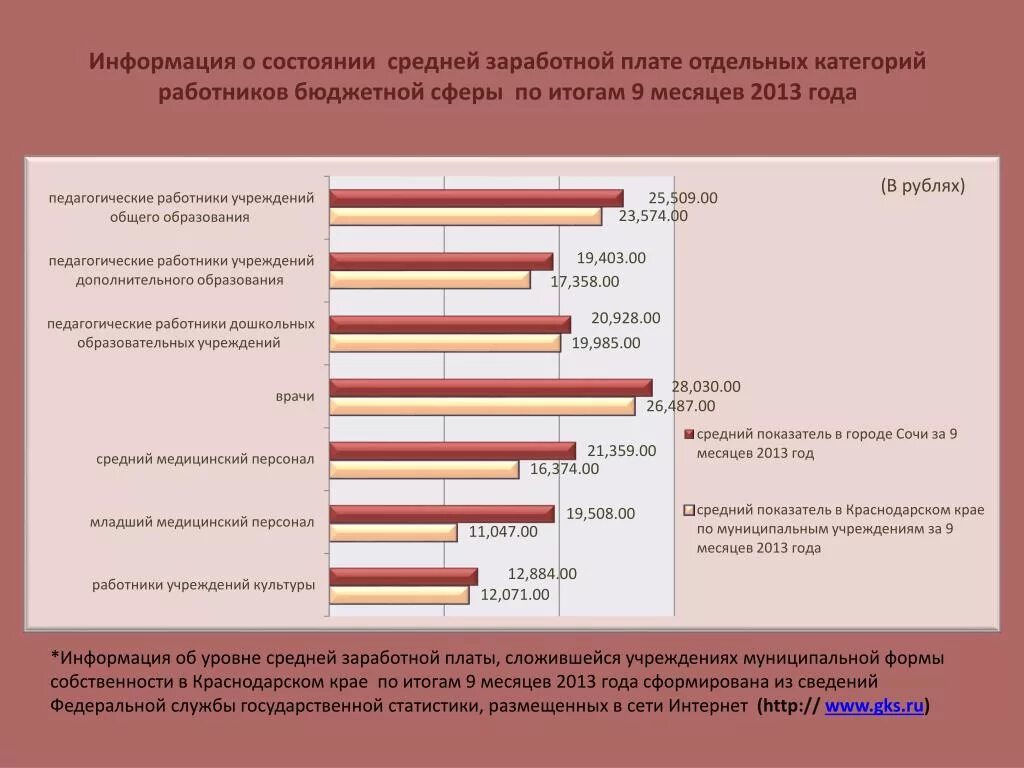 Информация о состоянии средней заработной плате отдельных категорий работников бюджетной сферы по итогам 9 месяцев 2013 года

(В рублях)

педагогические работники учреждений общего образования 25,509.00 23,574.00

педагогические работники учреждений дополнительного образования 19,403.00 17,358.00

педагогические работники дошкольных образовательных учреждений 20,928.00 19,985.00

врачи 28,030.00 26,487.00

средний медицинский персонал 21,359.00 16,374.00

младший медицинский персонал 19,508.00 11,047.00

работники учреждений культуры 12,884.00 12,071.00

средний показатель в городе Сочи за 9 месяцев 2013 год

средний показатель в Краснодарском крае по муниципальным учреждениям за 9 месяцев 2013 года

*Информация об уровне средней заработной платы, сложившейся учреждениях муниципальной формы собственности в Краснодарском крае по итогам 9 месяцев 2013 года сформирована из сведений Федеральной службы государственной статистики, размещенных в сети Интернет (http:// www.gks.ru)